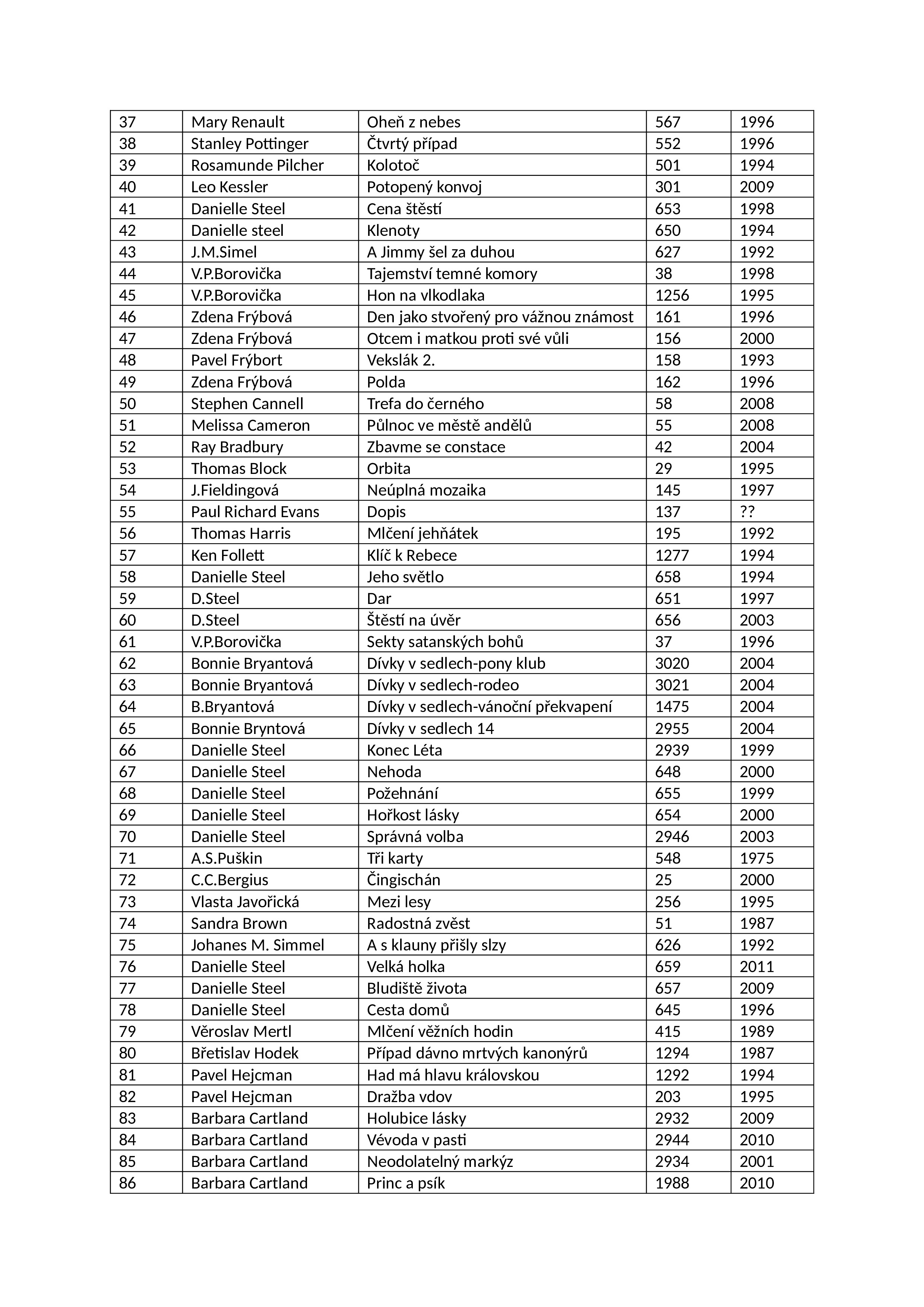 | 37 | Mary Renault | Oheň z nebes | 567 | 1996 |
|---|---|---|---|---|
| 38 | Stanley Pottinger | Čtvrtý případ | 552 | 1996 |
| 39 | Rosamunde Pilcher | Kolotoč | 501 | 1994 |
| 40 | Leo Kessler | Potopený konvoj | 301 | 2009 |
| 41 | Danielle Steel | Cena štěstí | 653 | 1998 |
| 42 | Danielle steel | Klenoty | 650 | 1994 |
| 43 | J.M.Simel | A Jimmy šel za duhou | 627 | 1992 |
| 44 | V.P.Borovička | Tajemství temné komory | 38 | 1998 |
| 45 | V.P.Borovička | Hon na vlkodlaka | 1256 | 1995 |
| 46 | Zdena Frýbová | Den jako stvořený pro vážnou známost | 161 | 1996 |
| 47 | Zdena Frýbová | Otcem i matkou proti své vůli | 156 | 2000 |
| 48 | Pavel Frýbort | Vekslák 2. | 158 | 1993 |
| 49 | Zdena Frýbová | Polda | 162 | 1996 |
| 50 | Stephen Cannell | Trefa do černého | 58 | 2008 |
| 51 | Melissa Cameron | Půlnoc ve městě andělů | 55 | 2008 |
| 52 | Ray Bradbury | Zbavme se constace | 42 | 2004 |
| 53 | Thomas Block | Orbita | 29 | 1995 |
| 54 | J.Fieldingová | Neúplná mozaika | 145 | 1997 |
| 55 | Paul Richard Evans | Dopis | 137 | ?? |
| 56 | Thomas Harris | Mlčení jehňátek | 195 | 1992 |
| 57 | Ken Follett | Klíč k Rebece | 1277 | 1994 |
| 58 | Danielle Steel | Jeho světlo | 658 | 1994 |
| 59 | D.Steel | Dar | 651 | 1997 |
| 60 | D.Steel | Štěstí na úvěr | 656 | 2003 |
| 61 | V.P.Borovička | Sekty satanských bohů | 37 | 1996 |
| 62 | Bonnie Bryantová | Dívky v sedlech-pony klub | 3020 | 2004 |
| 63 | Bonnie Bryantová | Dívky v sedlech-rodeo | 3021 | 2004 |
| 64 | B.Bryantová | Dívky v sedlech-vánoční překvapení | 1475 | 2004 |
| 65 | Bonnie Bryntová | Dívky v sedlech 14 | 2955 | 2004 |
| 66 | Danielle Steel | Konec Léta | 2939 | 1999 |
| 67 | Danielle Steel | Nehoda | 648 | 2000 |
| 68 | Danielle Steel | Požehnání | 655 | 1999 |
| 69 | Danielle Steel | Hořkost lásky | 654 | 2000 |
| 70 | Danielle Steel | Správná volba | 2946 | 2003 |
| 71 | A.S.Puškin | Tři karty | 548 | 1975 |
| 72 | C.C.Bergius | Čingischán | 25 | 2000 |
| 73 | Vlasta Javořická | Mezi lesy | 256 | 1995 |
| 74 | Sandra Brown | Radostná zvěst | 51 | 1987 |
| 75 | Johanes M. Simmel | A s klauny přišly slzy | 626 | 1992 |
| 76 | Danielle Steel | Velká holka | 659 | 2011 |
| 77 | Danielle Steel | Bludiště života | 657 | 2009 |
| 78 | Danielle Steel | Cesta domů | 645 | 1996 |
| 79 | Věroslav Mertl | Mlčení věžních hodin | 415 | 1989 |
| 80 | Břetislav Hodek | Případ dávno mrtvých kanonýrů | 1294 | 1987 |
| 81 | Pavel Hejcman | Had má hlavu královskou | 1292 | 1994 |
| 82 | Pavel Hejcman | Dražba vdov | 203 | 1995 |
| 83 | Barbara Cartland | Holubice lásky | 2932 | 2009 |
| 84 | Barbara Cartland | Vévoda v pasti | 2944 | 2010 |
| 85 | Barbara Cartland | Neodolatelný markýz | 2934 | 2001 |
| 86 | Barbara Cartland | Princ a psík | 1988 | 2010 |